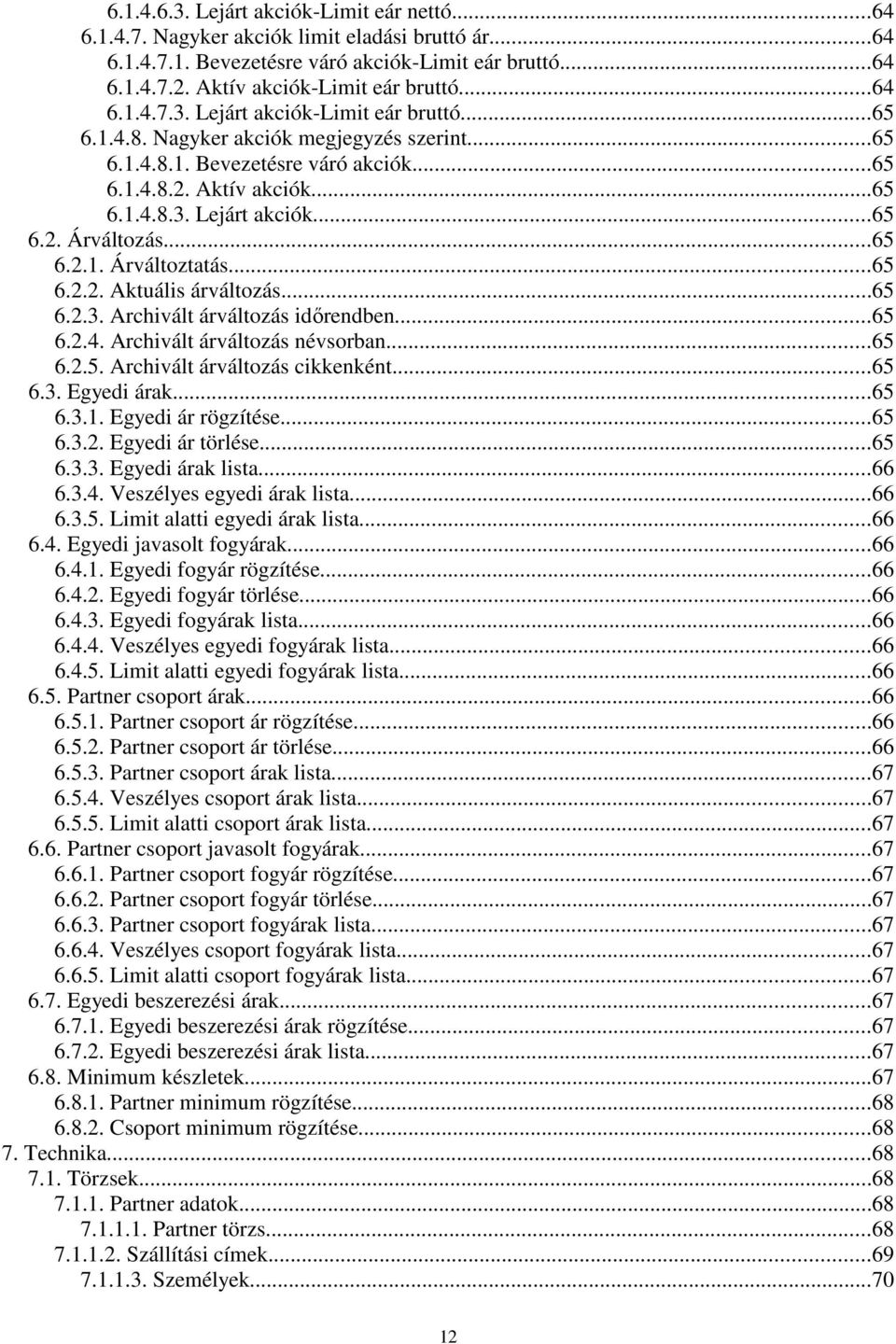 6.1.4.6.3. Lejárt akciók-Limit eár nettó...64
6.1.4.7. Nagyker akciók limit eladási bruttó ár...64
6.1.4.7.1. Bevezetésre váró akciók-Limit eár bruttó...64
6.1.4.7.2. Aktív akciók-Limit eár bruttó...64
6.1.4.7.3. Lejárt akciók-Limit eár bruttó...65
6.1.4.8. Nagyker akciók megjegyzés szerint...65
6.1.4.8.1. Bevezetésre váró akciók...65
6.1.4.8.2. Aktív akciók...65
6.1.4.8.3. Lejárt akciók...65
6.2. Árváltozás...65
6.2.1. Árváltoztatás...65
6.2.2. Aktuális árváltozás...65
6.2.3. Archivált árváltozás időrendben...65
6.2.4. Archivált árváltozás névsorban...65
6.2.5. Archivált árváltozás cikkenként...65
6.3. Egyedi árak...65
6.3.1. Egyedi ár rögzítése...65
6.3.2. Egyedi ár törlése...65
6.3.3. Egyedi árak lista...66
6.3.4. Veszélyes egyedi árak lista...66
6.3.5. Limit alatti egyedi árak lista...66
6.4. Egyedi javasolt fogyárak...66
6.4.1. Egyedi fogyár rögzítése...66
6.4.2. Egyedi fogyár törlése...66
6.4.3. Egyedi fogyárak lista...66
6.4.4. Veszélyes egyedi fogyárak lista...66
6.4.5. Limit alatti egyedi fogyárak lista...66
6.5. Partner csoport árak...66
6.5.1. Partner csoport ár rögzítése...66
6.5.2. Partner csoport ár törlése...66
6.5.3. Partner csoport árak lista...67
6.5.4. Veszélyes csoport árak lista...67
6.5.5. Limit alatti csoport árak lista...67
6.6. Partner csoport javasolt fogyárak...67
6.6.1. Partner csoport fogyár rögzítése...67
6.6.2. Partner csoport fogyár törlése...67
6.6.3. Partner csoport fogyárak lista...67
6.6.4. Veszélyes csoport fogyárak lista...67
6.6.5. Limit alatti csoport fogyárak lista...67
6.7. Egyedi beszerezési árak...67
6.7.1. Egyedi beszerezési árak rögzítése...67
6.7.2. Egyedi beszerezési árak lista...67
6.8. Minimum készletek...67
6.8.1. Partner minimum rögzítése...68
6.8.2. Csoport minimum rögzítése...68
7. Technika...68
7.1. Törzsek...68
7.1.1. Partner adatok...68
7.1.1.1. Partner törzs...68
7.1.1.2. Szállítási címek...69
7.1.1.3. Személyek...70

12